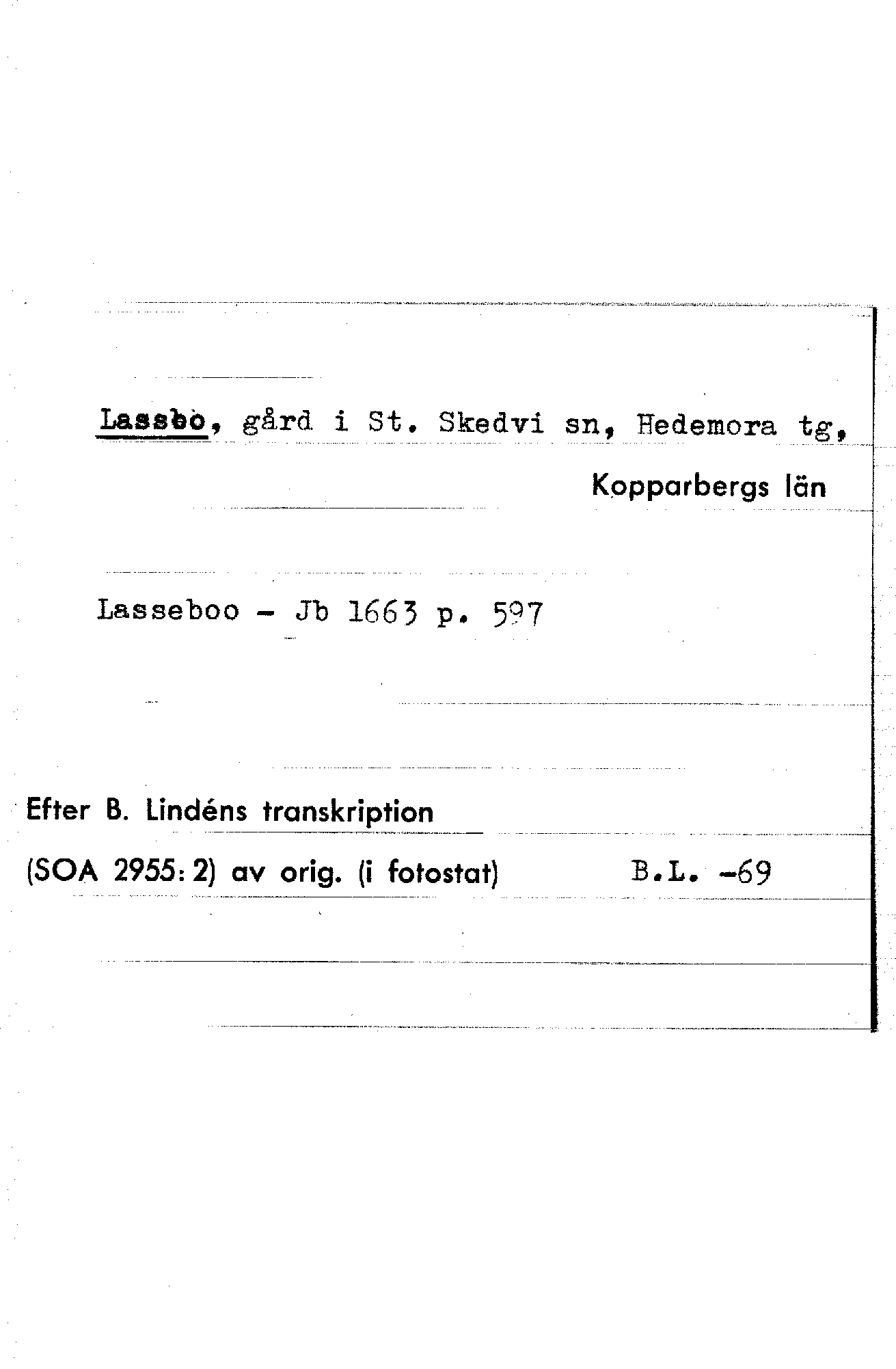 Lassbo, gård i St. Skedvi sn, Hedemora tg,
Kopparbergs län

Lasseboo - Jb 1663 p. 597

Efter B. Lindéns transkription
(SOA 2955: 2) av orig. (i fotostat)
B.L. -69